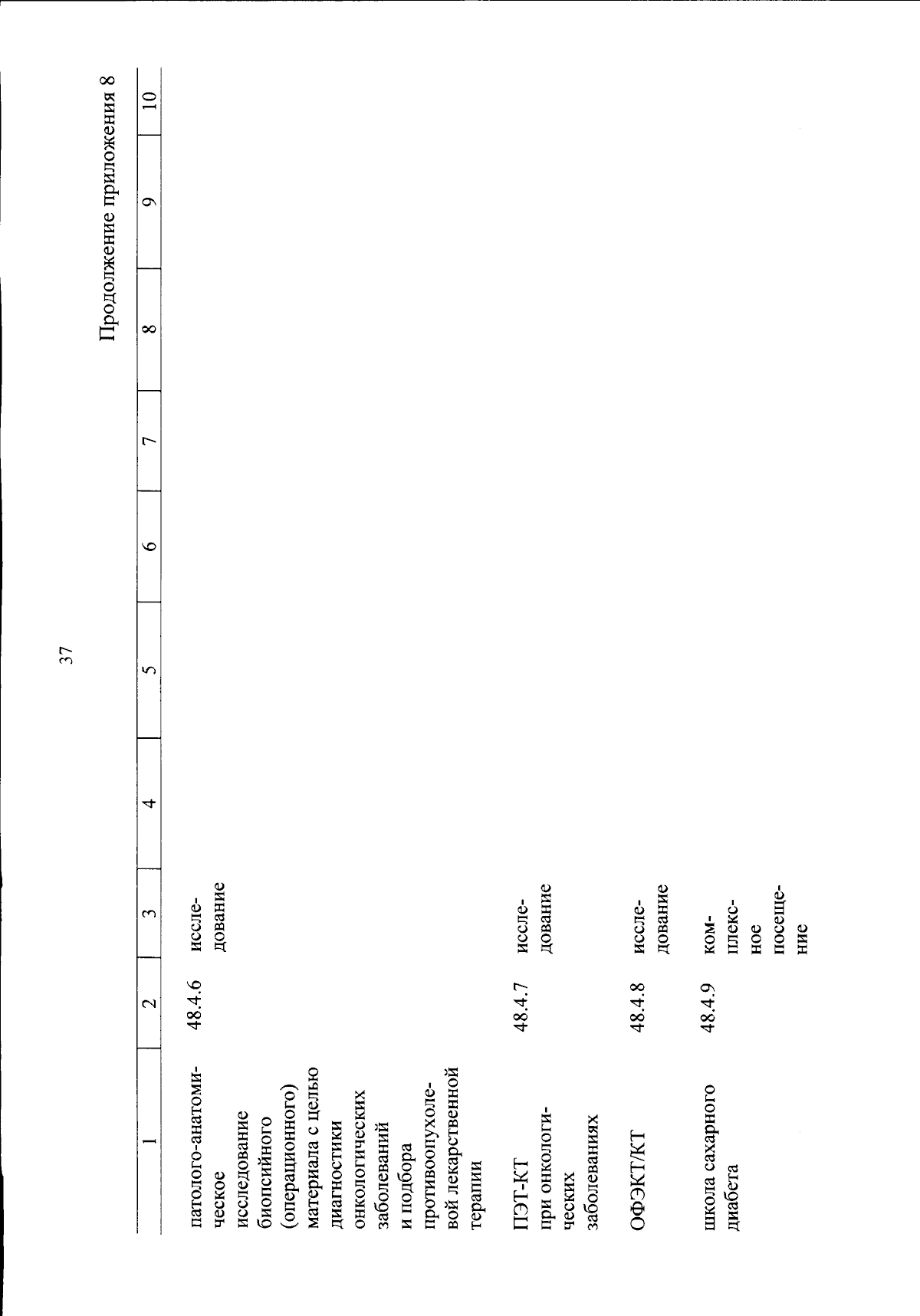 37

Продолжение приложения 8

| 1 | 2 | 3 | 4 | 5 | 6 | 7 | 8 | 9 | 10 |
|---|---|---|---|---|---|---|---|---|---|
| патолого-анатомическое исследование биопсийного (операционного) материала с целью диагностики онкологических заболеваний и подбора противоопухолевой лекарственной терапии | 48.4.6 | исследование | | | | | | | |
| ПЭТ-КТ при онкологических заболеваниях | 48.4.7 | исследование | | | | | | | |
| ОФЭКТ/КТ | 48.4.8 | исследование | | | | | | | |
| школа сахарного диабета | 48.4.9 | комплексное посещение | | | | | | | |